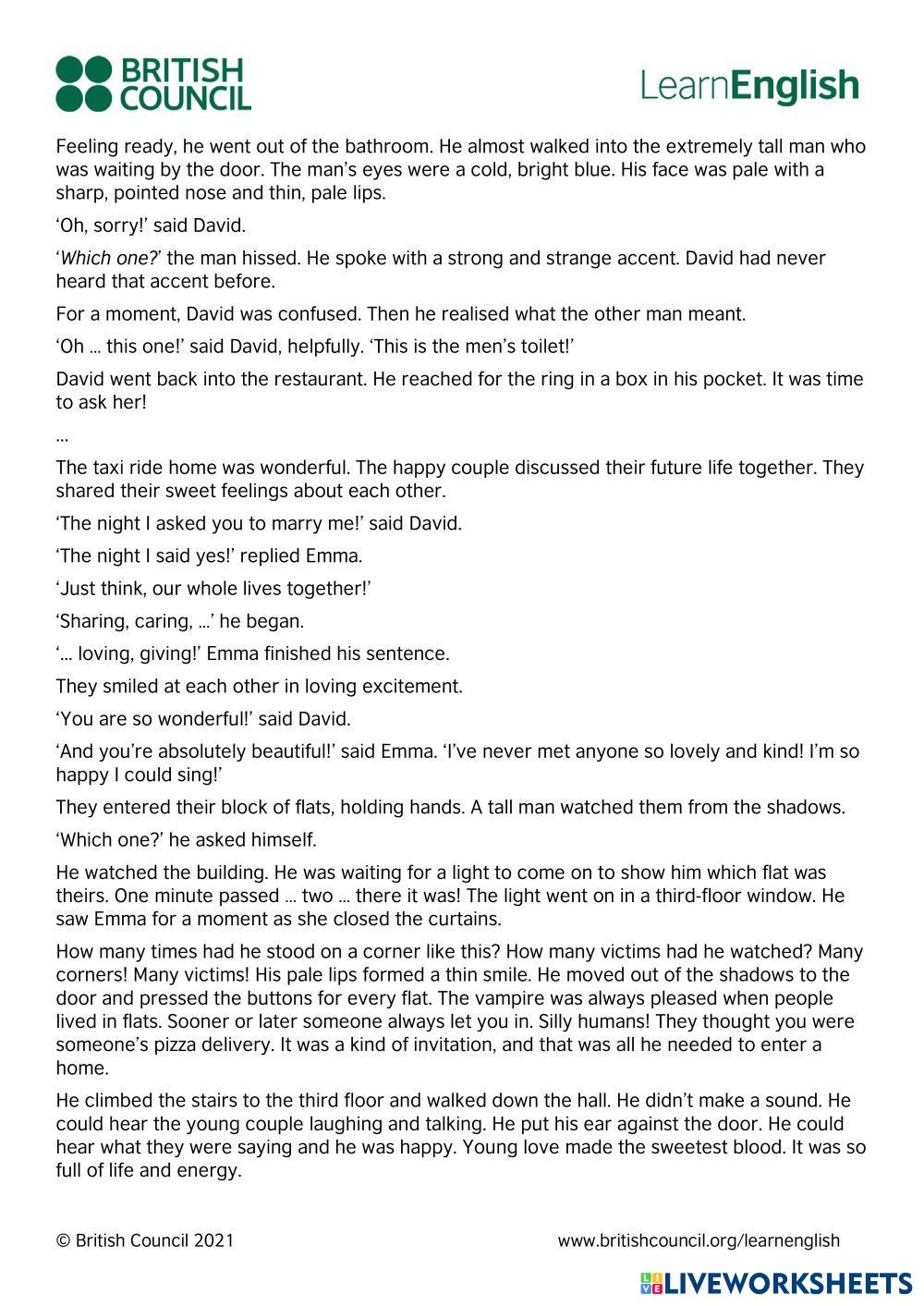 BRITISH COUNCIL

LearnEnglish

Feeling ready, he went out of the bathroom. He almost walked into the extremely tall man who was waiting by the door. The man's eyes were a cold, bright blue. His face was pale with a sharp, pointed nose and thin, pale lips.

'Oh, sorry!' said David.

'Which one?' the man hissed. He spoke with a strong and strange accent. David had never heard that accent before.

For a moment, David was confused. Then he realised what the other man meant.

'Oh … this one!' said David, helpfully. 'This is the men's toilet!'

David went back into the restaurant. He reached for the ring in a box in his pocket. It was time to ask her!

…

The taxi ride home was wonderful. The happy couple discussed their future life together. They shared their sweet feelings about each other.

'The night I asked you to marry me!' said David.

'The night I said yes!' replied Emma.

'Just think, our whole lives together!'

'Sharing, caring, …' he began.

'… loving, giving!' Emma finished his sentence.

They smiled at each other in loving excitement.

'You are so wonderful!' said David.

'And you're absolutely beautiful!' said Emma. 'I've never met anyone so lovely and kind! I'm so happy I could sing!'

They entered their block of flats, holding hands. A tall man watched them from the shadows.

'Which one?' he asked himself.

He watched the building. He was waiting for a light to come on to show him which flat was theirs. One minute passed … two … there it was! The light went on in a third-floor window. He saw Emma for a moment as she closed the curtains.

How many times had he stood on a corner like this? How many victims had he watched? Many corners! Many victims! His pale lips formed a thin smile. He moved out of the shadows to the door and pressed the buttons for every flat. The vampire was always pleased when people lived in flats. Sooner or later someone always let you in. Silly humans! They thought you were someone's pizza delivery. It was a kind of invitation, and that was all he needed to enter a home.

He climbed the stairs to the third floor and walked down the hall. He didn't make a sound. He could hear the young couple laughing and talking. He put his ear against the door. He could hear what they were saying and he was happy. Young love made the sweetest blood. It was so full of life and energy.

© British Council 2021

www.britishcouncil.org/learnenglish

LIVEWORKSHEETS